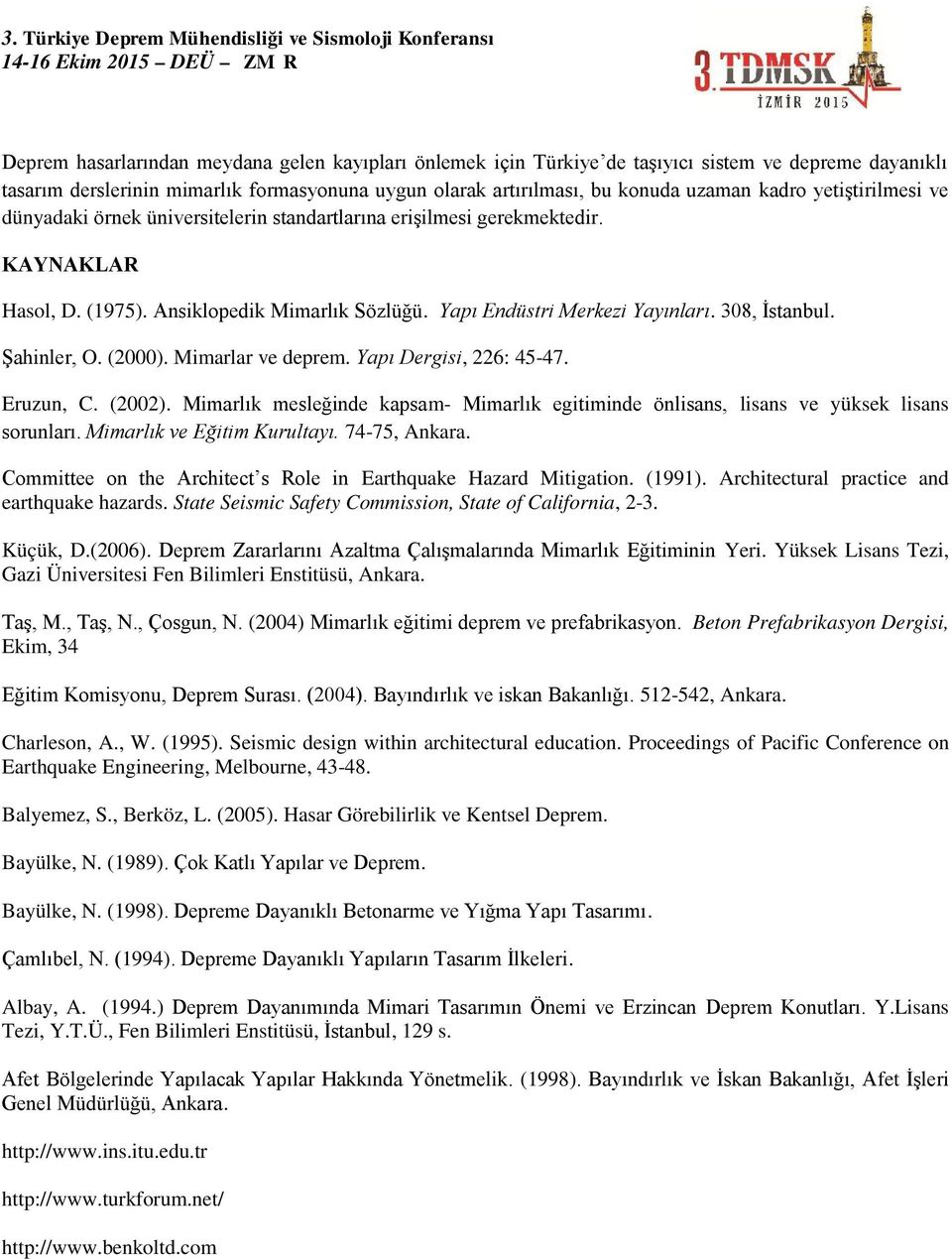 3. Türkiye Deprem Mühendisliği ve Sismoloji Konferansı
14-16 Ekim 2015 – DEÜ – ZM R

3. TDMSK
İZMİR 2015

Deprem hasarlarından meydana gelen kayıpları önlemek için Türkiye'de taşıyıcı sistem ve depreme dayanıklı tasarım derslerinin mimarlık formasyonuna uygun olarak artırılması, bu konuda uzaman kadro yetiştirilmesi ve dünyadaki örnek üniversitelerin standartlarına erişilmesi gerekmektedir.

KAYNAKLAR

Hasol, D. (1975). Ansiklopedik Mimarlık Sözlüğü. Yapı Endüstri Merkezi Yayınları. 308, İstanbul.

Şahinler, O. (2000). Mimarlar ve deprem. Yapı Dergisi, 226: 45-47.

Eruzun, C. (2002). Mimarlık mesleğinde kapsam- Mimarlık egitiminde önlisans, lisans ve yüksek lisans sorunları. Mimarlık ve Eğitim Kurultayı. 74-75, Ankara.

Committee on the Architect's Role in Earthquake Hazard Mitigation. (1991). Architectural practice and earthquake hazards. State Seismic Safety Commission, State of California, 2-3.

Küçük, D.(2006). Deprem Zararlarını Azaltma Çalışmalarında Mimarlık Eğitiminin Yeri. Yüksek Lisans Tezi, Gazi Üniversitesi Fen Bilimleri Enstitüsü, Ankara.

Taş, M., Taş, N., Çosgun, N. (2004) Mimarlık eğitimi deprem ve prefabrikasyon. Beton Prefabrikasyon Dergisi, Ekim, 34

Eğitim Komisyonu, Deprem Surası. (2004). Bayındırlık ve iskan Bakanlığı. 512-542, Ankara.

Charleson, A., W. (1995). Seismic design within architectural education. Proceedings of Pacific Conference on Earthquake Engineering, Melbourne, 43-48.

Balyemez, S., Berköz, L. (2005). Hasar Görebilirlik ve Kentsel Deprem.

Bayülke, N. (1989). Çok Katlı Yapılar ve Deprem.

Bayülke, N. (1998). Depreme Dayanıklı Betonarme ve Yığma Yapı Tasarımı.

Çamlıbel, N. (1994). Depreme Dayanıklı Yapıların Tasarım İlkeleri.

Albay, A. (1994.) Deprem Dayanımında Mimari Tasarımın Önemi ve Erzincan Deprem Konutları. Y.Lisans Tezi, Y.T.Ü., Fen Bilimleri Enstitüsü, İstanbul, 129 s.

Afet Bölgelerinde Yapılacak Yapılar Hakkında Yönetmelik. (1998). Bayındırlık ve İskan Bakanlığı, Afet İşleri Genel Müdürlüğü, Ankara.

http://www.ins.itu.edu.tr

http://www.turkforum.net/

http://www.benkoltd.com